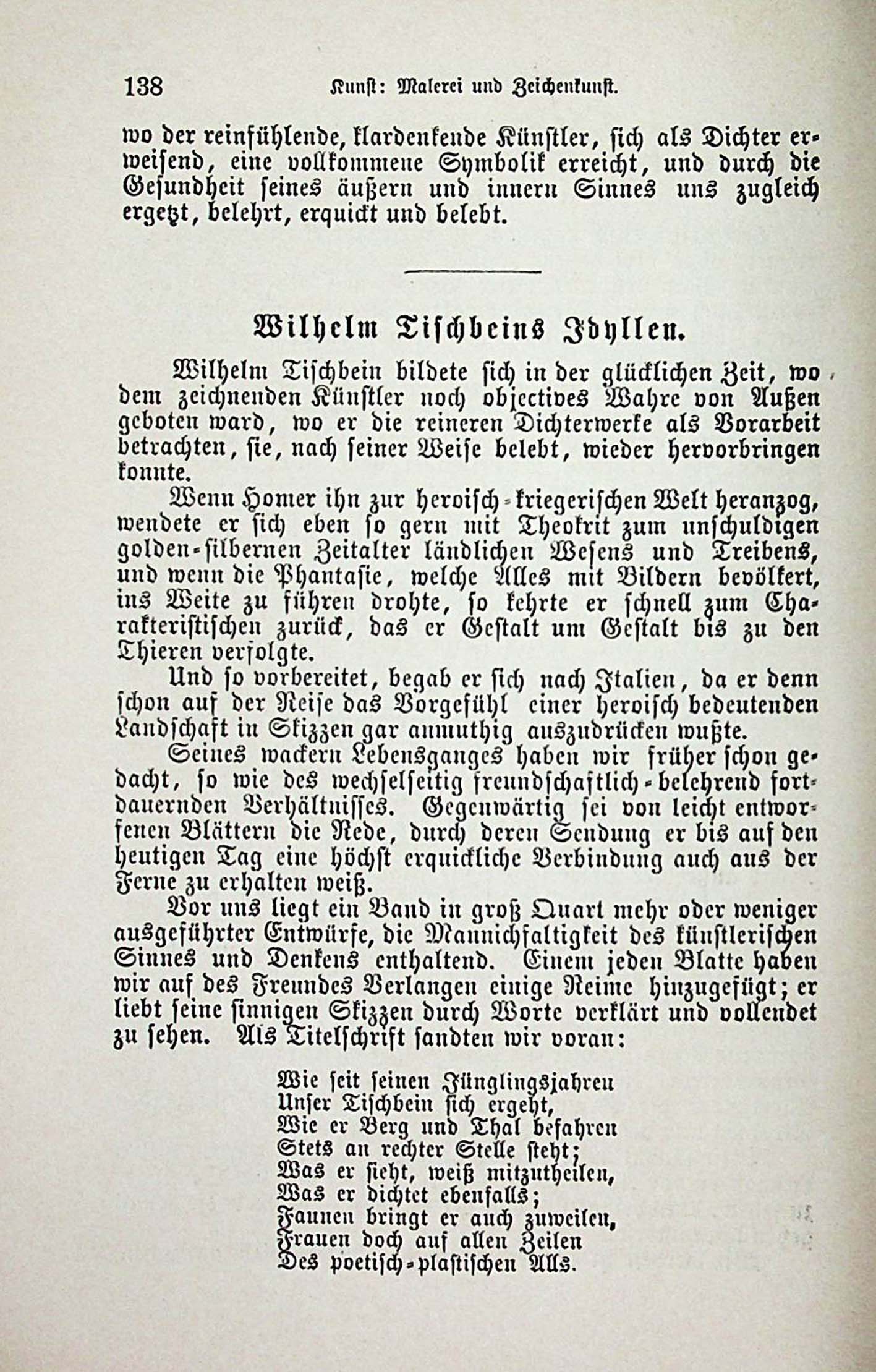 138 Kunst: Malerei und Zeichenkunst.

wo der reinfühlende, klardenkende Künstler, sich als Dichter erweisend, eine vollkommene Symbolik erreicht, und durch die Gesundheit seines äußern und innern Sinnes uns zugleich ergetzt, belehrt, erquickt und belebt.

Wilhelm Tischbeins Idyllen.

Wilhelm Tischbein bildete sich in der glücklichen Zeit, wo dem zeichnenden Künstler noch objectives Wahre von Außen geboten ward, wo er die reineren Dichterwerke als Vorarbeit betrachten, sie, nach seiner Weise belebt, wieder hervorbringen konnte.

Wenn Homer ihn zur heroisch-kriegerischen Welt heranzog, wendete er sich eben so gern mit Theokrit zum unschuldigen golden-silbernen Zeitalter ländlichen Wesens und Treibens, und wenn die Phantasie, welche Alles mit Bildern bevölkert, ins Weite zu führen drohte, so kehrte er schnell zum Charakteristischen zurück, das er Gestalt um Gestalt bis zu den Thieren verfolgte.

Und so vorbereitet, begab er sich nach Italien, da er denn schon auf der Reise das Vorgefühl einer heroisch bedeutenden Landschaft in Skizzen gar anmuthig auszudrücken wußte.

Seines wackern Lebensganges haben wir früher schon gedacht, so wie des wechselseitig freundschaftlich-belehrend fortdauernden Verhältnisses. Gegenwärtig sei von leicht entworfenen Blättern die Rede, durch deren Sendung er bis auf den heutigen Tag eine höchst erquickliche Verbindung auch aus der Ferne zu erhalten weiß.

Vor uns liegt ein Band in groß Quart mehr oder weniger ausgeführter Entwürfe, die Mannichfaltigkeit des künstlerischen Sinnes und Denkens enthaltend. Einem jeden Blatte haben wir auf des Freundes Verlangen einige Reime hinzugefügt; er liebt seine sinnigen Skizzen durch Worte verklärt und vollendet zu sehen. Als Titelschrift sandten wir voran:

Wie seit seinen Jünglingsjahren
Unser Tischbein sich ergeht,
Wie er Berg und Thal befahren
Stets an rechter Stelle steht;
Was er sieht, weiß mitzutheilen,
Was er dichtet ebenfalls;
Faunen bringt er auch zuweilen,
Frauen doch auf allen Zeilen
Des poetisch-plastischen Alls.